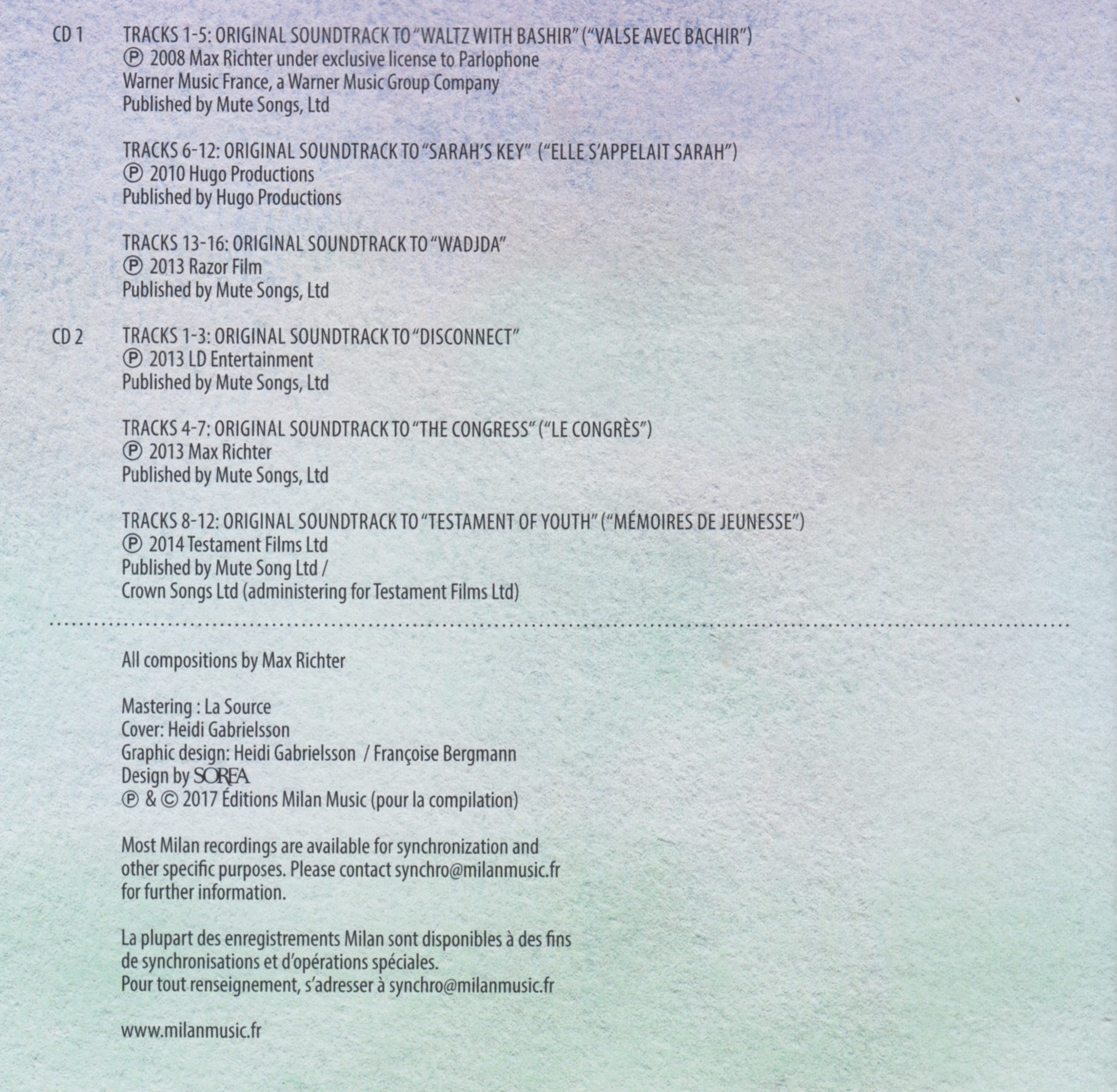 CD 1 TRACKS 1-5: ORIGINAL SOUNDTRACK TO "WALTZ WITH BASHIR" ("VALSE AVEC BACHIR")
℗ 2008 Max Richter under exclusive license to Parlophone
Warner Music France, a Warner Music Group Company
Published by Mute Songs, Ltd

TRACKS 6-12: ORIGINAL SOUNDTRACK TO "SARAH'S KEY" ("ELLE S'APPELAIT SARAH")
℗ 2010 Hugo Productions
Published by Hugo Productions

TRACKS 13-16: ORIGINAL SOUNDTRACK TO "WADJDA"
℗ 2013 Razor Film
Published by Mute Songs, Ltd

CD 2 TRACKS 1-3: ORIGINAL SOUNDTRACK TO "DISCONNECT"
℗ 2013 LD Entertainment
Published by Mute Songs, Ltd

TRACKS 4-7: ORIGINAL SOUNDTRACK TO "THE CONGRESS" ("LE CONGRÈS")
℗ 2013 Max Richter
Published by Mute Songs, Ltd

TRACKS 8-12: ORIGINAL SOUNDTRACK TO "TESTAMENT OF YOUTH" ("MÉMOIRES DE JEUNESSE")
℗ 2014 Testament Films Ltd
Published by Mute Song Ltd /
Crown Songs Ltd (administering for Testament Films Ltd)

All compositions by Max Richter

Mastering : La Source
Cover: Heidi Gabrielsson
Graphic design: Heidi Gabrielsson / Françoise Bergmann
Design by SOREA
℗ & © 2017 Éditions Milan Music (pour la compilation)

Most Milan recordings are available for synchronization and other specific purposes. Please contact synchro@milanmusic.fr for further information.

La plupart des enregistrements Milan sont disponibles à des fins de synchronisations et d'opérations spéciales.
Pour tout renseignement, s'adresser à synchro@milanmusic.fr

www.milanmusic.fr